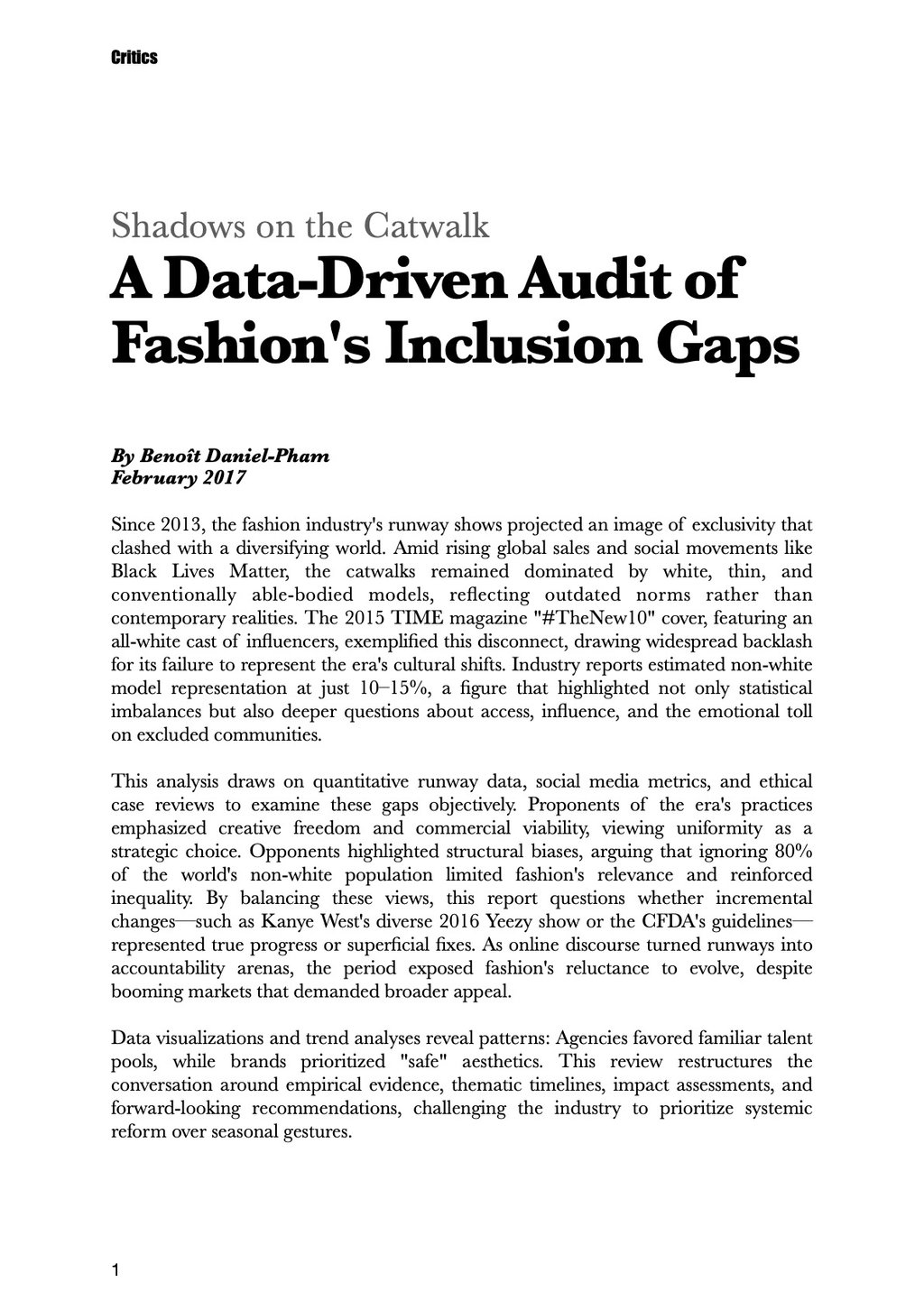 Critics

Shadows on the Catwalk

A Data-Driven Audit of Fashion's Inclusion Gaps

By Benoît Daniel-Pham
February 2017

Since 2013, the fashion industry's runway shows projected an image of exclusivity that clashed with a diversifying world. Amid rising global sales and social movements like Black Lives Matter, the catwalks remained dominated by white, thin, and conventionally able-bodied models, reflecting outdated norms rather than contemporary realities. The 2015 TIME magazine "#TheNew10" cover, featuring an all-white cast of influencers, exemplified this disconnect, drawing widespread backlash for its failure to represent the era's cultural shifts. Industry reports estimated non-white model representation at just 10–15%, a figure that highlighted not only statistical imbalances but also deeper questions about access, influence, and the emotional toll on excluded communities.

This analysis draws on quantitative runway data, social media metrics, and ethical case reviews to examine these gaps objectively. Proponents of the era's practices emphasized creative freedom and commercial viability, viewing uniformity as a strategic choice. Opponents highlighted structural biases, arguing that ignoring 80% of the world's non-white population limited fashion's relevance and reinforced inequality. By balancing these views, this report questions whether incremental changes—such as Kanye West's diverse 2016 Yeezy show or the CFDA's guidelines—represented true progress or superficial fixes. As online discourse turned runways into accountability arenas, the period exposed fashion's reluctance to evolve, despite booming markets that demanded broader appeal.

Data visualizations and trend analyses reveal patterns: Agencies favored familiar talent pools, while brands prioritized "safe" aesthetics. This review restructures the conversation around empirical evidence, thematic timelines, impact assessments, and forward-looking recommendations, challenging the industry to prioritize systemic reform over seasonal gestures.

1